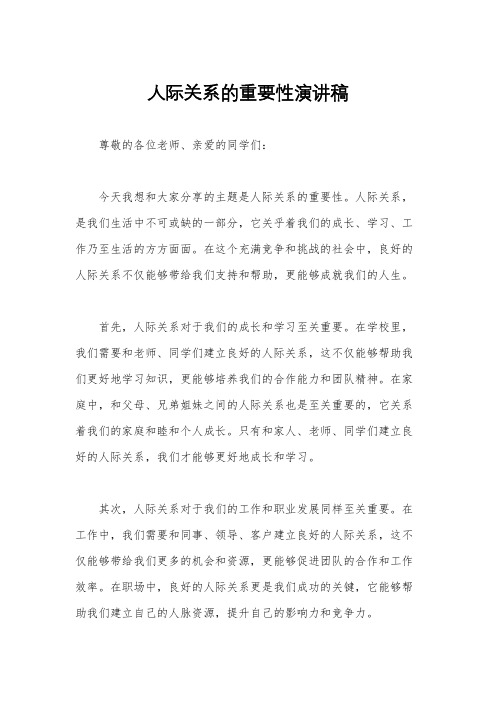 人际关系的重要性演讲稿

尊敬的各位老师、亲爱的同学们：

今天我想和大家分享的主题是人际关系的重要性。人际关系，是我们生活中不可或缺的一部分，它关乎着我们的成长、学习、工作乃至生活的方方面面。在这个充满竞争和挑战的社会中，良好的人际关系不仅能够带给我们支持和帮助，更能够成就我们的人生。

首先，人际关系对于我们的成长和学习至关重要。在学校里，我们需要和老师、同学们建立良好的人际关系，这不仅能够帮助我们更好地学习知识，更能够培养我们的合作能力和团队精神。在家庭中，和父母、兄弟姐妹之间的人际关系也是至关重要的，它关系着我们的家庭和睦和个人成长。只有和家人、老师、同学们建立良好的人际关系，我们才能够更好地成长和学习。

其次，人际关系对于我们的工作和职业发展同样至关重要。在工作中，我们需要和同事、领导、客户建立良好的人际关系，这不仅能够带给我们更多的机会和资源，更能够促进团队的合作和工作效率。在职场中，良好的人际关系更是我们成功的关键，它能够帮助我们建立自己的人脉资源，提升自己的影响力和竞争力。